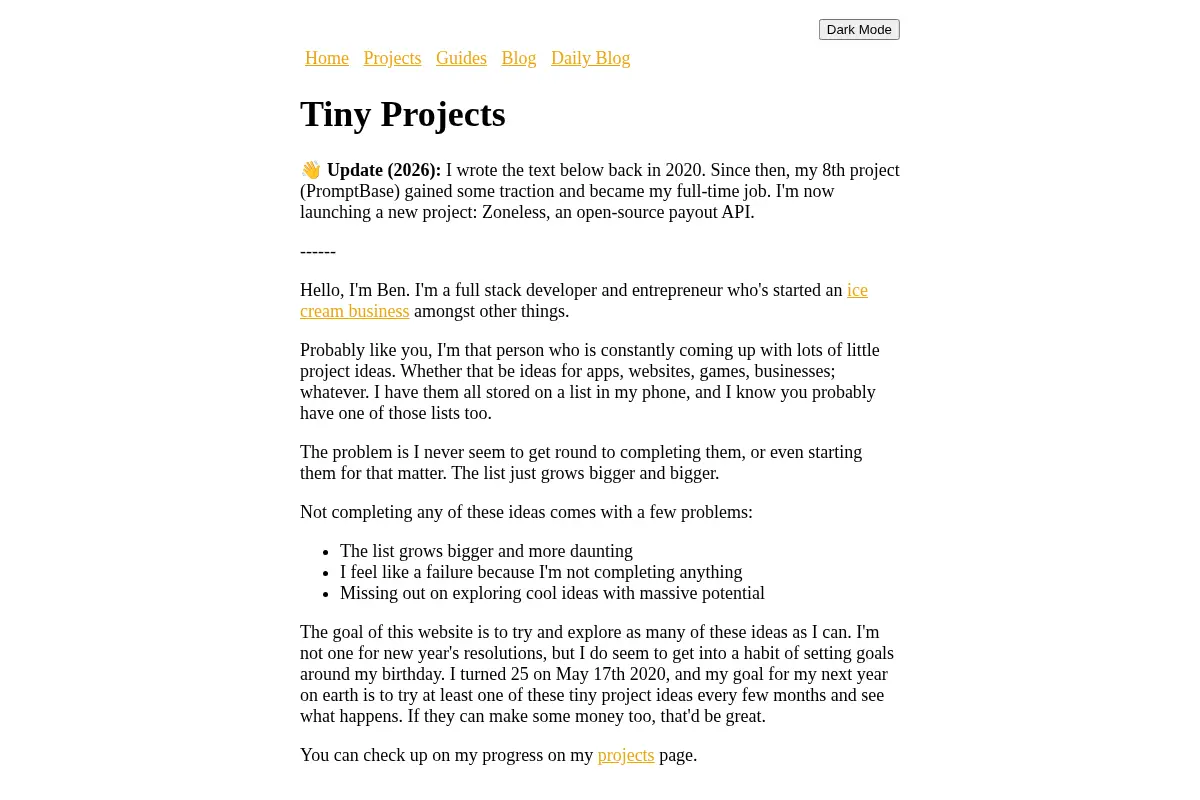 Dark Mode

Home Projects Guides Blog Daily Blog

Tiny Projects

👋 Update (2026): I wrote the text below back in 2020. Since then, my 8th project (PromptBase) gained some traction and became my full-time job. I'm now launching a new project: Zoneless, an open-source payout API.

------

Hello, I'm Ben. I'm a full stack developer and entrepreneur who's started an ice cream business amongst other things.

Probably like you, I'm that person who is constantly coming up with lots of little project ideas. Whether that be ideas for apps, websites, games, businesses; whatever. I have them all stored on a list in my phone, and I know you probably have one of those lists too.

The problem is I never seem to get round to completing them, or even starting them for that matter. The list just grows bigger and bigger.

Not completing any of these ideas comes with a few problems:

• The list grows bigger and more daunting
• I feel like a failure because I'm not completing anything
• Missing out on exploring cool ideas with massive potential

The goal of this website is to try and explore as many of these ideas as I can. I'm not one for new year's resolutions, but I do seem to get into a habit of setting goals around my birthday. I turned 25 on May 17th 2020, and my goal for my next year on earth is to try at least one of these tiny project ideas every few months and see what happens. If they can make some money too, that'd be great.

You can check up on my progress on my projects page.